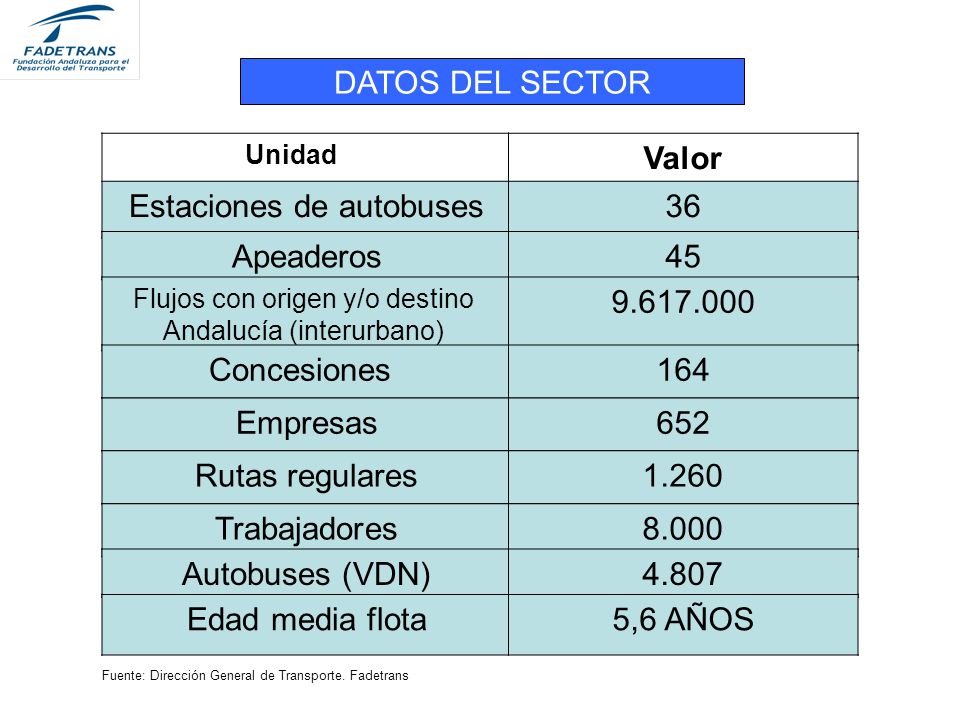 FADETRANS
Fundación Andaluza para el Desarrollo del Transporte

DATOS DEL SECTOR

| Unidad | Valor |
|---|---|
| Estaciones de autobuses | 36 |
| Apeaderos | 45 |
| Flujos con origen y/o destino Andalucía (interurbano) | 9.617.000 |
| Concesiones | 164 |
| Empresas | 652 |
| Rutas regulares | 1.260 |
| Trabajadores | 8.000 |
| Autobuses (VDN) | 4.807 |
| Edad media flota | 5,6 AÑOS |

Fuente: Dirección General de Transporte. Fadetrans